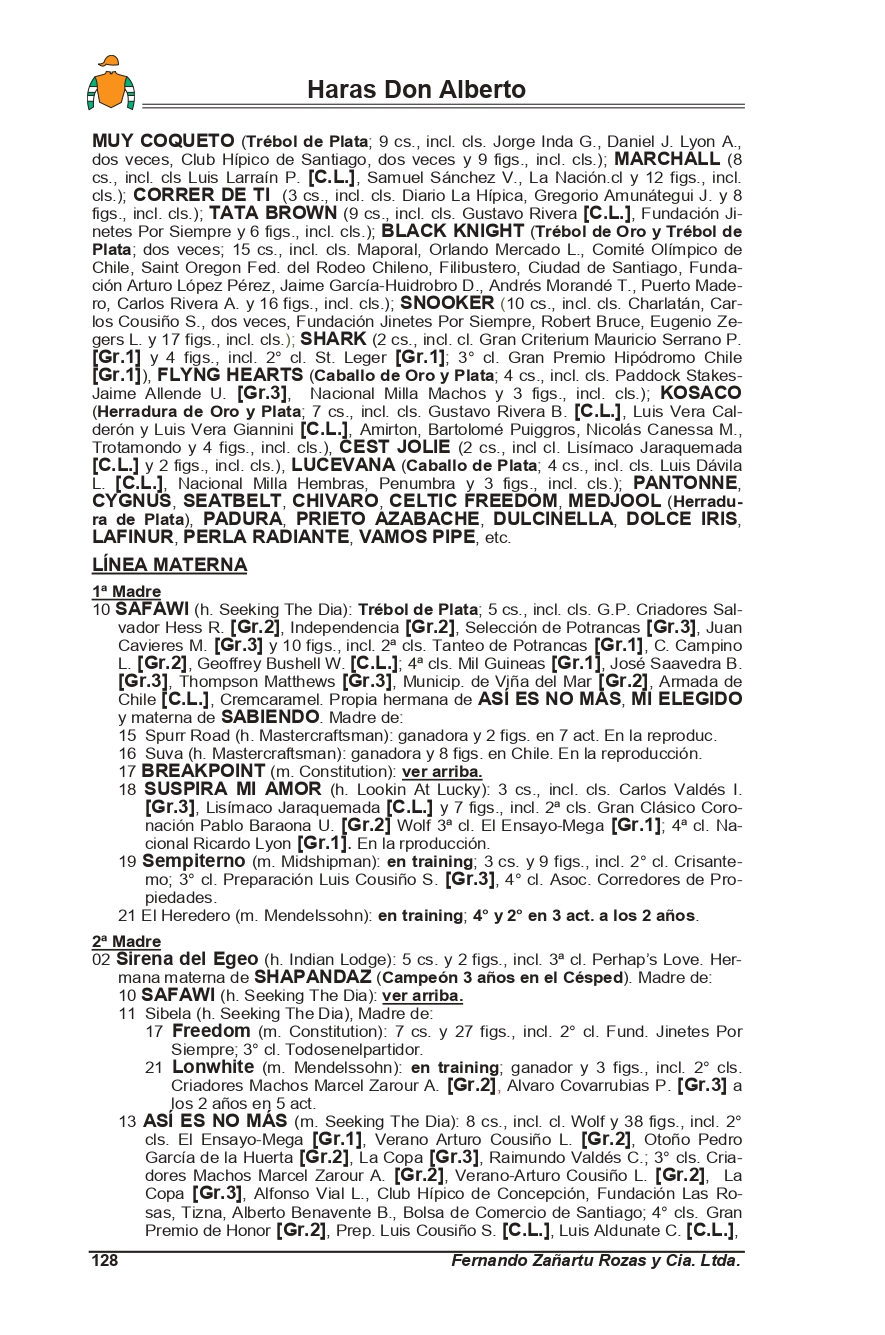 Haras Don Alberto

MUY COQUETO (Trébol de Plata; 9 cs., incl. cls. Jorge Inda G., Daniel J. Lyon A., dos veces, Club Hípico de Santiago, dos veces y 9 figs., incl. cls.); MARCHALL (8 cs., incl. cls Luis Larraín P. [C.L.], Samuel Sánchez V., La Nación.cl y 12 figs., incl. cls.); CORRER DE TI (3 cs., incl. cls. Diario La Hípica, Gregorio Amunátegui J. y 8 figs., incl. cls.); TATA BROWN (9 cs., incl. cls. Gustavo Rivera [C.L.], Fundación Jinetes Por Siempre y 6 figs., incl. cls.); BLACK KNIGHT (Trébol de Oro y Trébol de Plata; dos veces; 15 cs., incl. cls. Maporal, Orlando Mercado L., Comité Olímpico de Chile, Saint Oregon Fed. del Rodeo Chileno, Filibustero, Ciudad de Santiago, Fundación Arturo López Pérez, Jaime García-Huidrobro D., Andrés Morandé T., Puerto Madero, Carlos Rivera A. y 16 figs., incl. cls.); SNOOKER (10 cs., incl. cls. Charlatán, Carlos Cousiño S., dos veces, Fundación Jinetes Por Siempre, Robert Bruce, Eugenio Zegers L. y 17 figs., incl. cls.); SHARK (2 cs., incl. cl. Gran Criterium Mauricio Serrano P. [Gr.1] y 4 figs., incl. 2° cl. St. Leger [Gr.1]; 3° cl. Gran Premio Hipódromo Chile [Gr.1]), FLYNG HEARTS (Caballo de Oro y Plata; 4 cs., incl. cls. Paddock Stakes-Jaime Allende U. [Gr.3], Nacional Milla Machos y 3 figs., incl. cls.); KOSACO (Herradura de Oro y Plata; 7 cs., incl. cls. Gustavo Rivera B. [C.L.], Luis Vera Calderón y Luis Vera Giannini [C.L.], Amirton, Bartolomé Puiggros, Nicolás Canessa M., Trotamondo y 4 figs., incl. cls.), CEST JOLIE (2 cs., incl cl. Lisímaco Jaraquemada [C.L.] y 2 figs., incl. cls.), LUCEVANA (Caballo de Plata; 4 cs., incl. cls. Luis Dávila L. [C.L.], Nacional Milla Hembras, Penumbra y 3 figs., incl. cls.); PANTONNE, CYGNUS, SEATBELT, CHIVARO, CELTIC FREEDOM, MEDJOOL (Herradura de Plata), PADURA, PRIETO AZABACHE, DULCINELLA, DOLCE IRIS, LAFINUR, PERLA RADIANTE, VAMOS PIPE, etc.

LÍNEA MATERNA

1ª Madre
10 SAFAWI (h. Seeking The Dia): Trébol de Plata; 5 cs., incl. cls. G.P. Criadores Salvador Hess R. [Gr.2], Independencia [Gr.2], Selección de Potrancas [Gr.3], Juan Cavieres M. [Gr.3] y 10 figs., incl. 2ª cls. Tanteo de Potrancas [Gr.1], C. Campino L. [Gr.2], Geoffrey Bushell W. [C.L.]; 4ª cls. Mil Guineas [Gr.1], José Saavedra B. [Gr.3], Thompson Matthews [Gr.3], Municip. de Viña del Mar [Gr.2], Armada de Chile [C.L.], Cremcaramel. Propia hermana de ASÍ ES NO MÁS, MI ELEGIDO y materna de SABIENDO. Madre de:
15 Spurr Road (h. Mastercraftsman): ganadora y 2 figs. en 7 act. En la reproduc.
16 Suva (h. Mastercraftsman): ganadora y 8 figs. en Chile. En la reproducción.
17 BREAKPOINT (m. Constitution): ver arriba.
18 SUSPIRA MI AMOR (h. Lookin At Lucky): 3 cs., incl. cls. Carlos Valdés I. [Gr.3], Lisímaco Jaraquemada [C.L.] y 7 figs., incl. 2ª cls. Gran Clásico Coronación Pablo Baraona U. [Gr.2] Wolf 3ª cl. El Ensayo-Mega [Gr.1]; 4ª cl. Nacional Ricardo Lyon [Gr.1]. En la rproducción.
19 Sempiterno (m. Midshipman): en training; 3 cs. y 9 figs., incl. 2° cl. Crisantemo; 3° cl. Preparación Luis Cousiño S. [Gr.3], 4° cl. Asoc. Corredores de Propiedades.
21 El Heredero (m. Mendelssohn): en training; 4° y 2° en 3 act. a los 2 años.

2ª Madre
02 Sirena del Egeo (h. Indian Lodge): 5 cs. y 2 figs., incl. 3ª cl. Perhap's Love. Hermana materna de SHAPANDAZ (Campeón 3 años en el Césped). Madre de:
10 SAFAWI (h. Seeking The Dia): ver arriba.
11 Sibela (h. Seeking The Dia), Madre de:
17 Freedom (m. Constitution): 7 cs. y 27 figs., incl. 2° cl. Fund. Jinetes Por Siempre; 3° cl. Todosenelpartidor.
21 Lonwhite (m. Mendelssohn): en training; ganador y 3 figs., incl. 2° cls. Criadores Machos Marcel Zarour A. [Gr.2], Alvaro Covarrubias P. [Gr.3] a los 2 años en 5 act.
13 ASÍ ES NO MÁS (m. Seeking The Dia): 8 cs., incl. cl. Wolf y 38 figs., incl. 2° cls. El Ensayo-Mega [Gr.1], Verano Arturo Cousiño L. [Gr.2], Otoño Pedro García de la Huerta [Gr.2], La Copa [Gr.3], Raimundo Valdés C.; 3° cls. Criadores Machos Marcel Zarour A. [Gr.2], Verano-Arturo Cousiño L. [Gr.2], La Copa [Gr.3], Alfonso Vial L., Club Hípico de Concepción, Fundación Las Rosas, Tizna, Alberto Benavente B., Bolsa de Comercio de Santiago; 4° cls. Gran Premio de Honor [Gr.2], Prep. Luis Cousiño S. [C.L.], Luis Aldunate C. [C.L.],

128 Fernando Zañartu Rozas y Cia. Ltda.